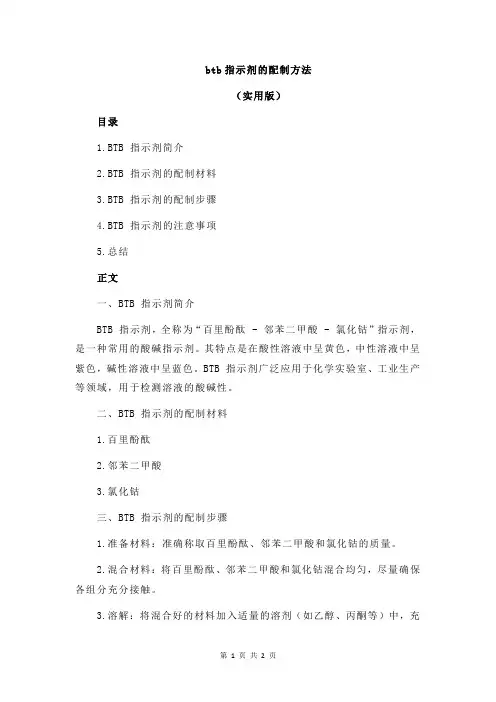 btb 指示剂的配制方法

（实用版）

目录

1.BTB 指示剂简介

2.BTB 指示剂的配制材料

3.BTB 指示剂的配制步骤

4.BTB 指示剂的注意事项

5.总结

正文

一、BTB 指示剂简介

BTB 指示剂，全称为“百里酚酞 - 邻苯二甲酸 - 氯化钴”指示剂，是一种常用的酸碱指示剂。其特点是在酸性溶液中呈黄色，中性溶液中呈紫色，碱性溶液中呈蓝色。BTB 指示剂广泛应用于化学实验室、工业生产等领域，用于检测溶液的酸碱性。

二、BTB 指示剂的配制材料

1.百里酚酞

2.邻苯二甲酸

3.氯化钴

三、BTB 指示剂的配制步骤

1.准备材料：准确称取百里酚酞、邻苯二甲酸和氯化钴的质量。

2.混合材料：将百里酚酞、邻苯二甲酸和氯化钴混合均匀，尽量确保各组分充分接触。

3.溶解：将混合好的材料加入适量的溶剂（如乙醇、丙酮等）中，充

第 1 页 共 2 页